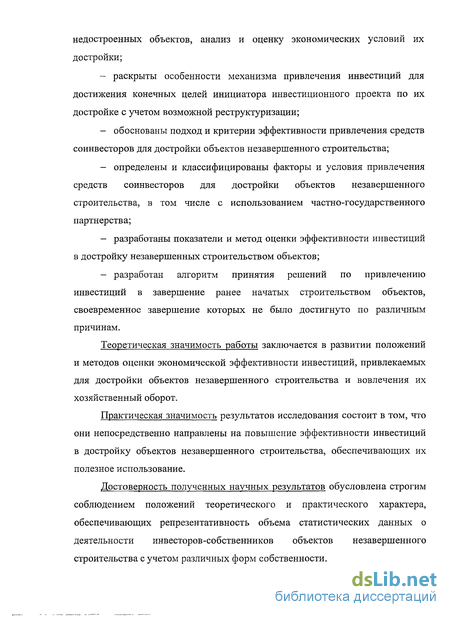 недостроенных объектов, анализ и оценку экономических условий их достройки;

– раскрыты особенности механизма привлечения инвестиций для достижения конечных целей инициатора инвестиционного проекта по их достройке с учетом возможной реструктуризации;

– обоснованы подход и критерии эффективности привлечения средств соинвесторов для достройки объектов незавершенного строительства;

– определены и классифицированы факторы и условия привлечения средств соинвесторов для достройки объектов незавершенного строительства, в том числе с использованием частно-государственного партнерства;

– разработаны показатели и метод оценки эффективности инвестиций в достройку незавершенных строительством объектов;

– разработан алгоритм принятия решений по привлечению инвестиций в завершение ранее начатых строительством объектов, своевременное завершение которых не было достигнуто по различным причинам.

Теоретическая значимость работы заключается в развитии положений и методов оценки экономической эффективности инвестиций, привлекаемых для достройки объектов незавершенного строительства и вовлечения их хозяйственный оборот.

Практическая значимость результатов исследования состоит в том, что они непосредственно направлены на повышение эффективности инвестиций в достройку объектов незавершенного строительства, обеспечивающих их полезное использование.

Достоверность полученных научных результатов обусловлена строгим соблюдением положений теоретического и практического характера, обеспечивающих репрезентативность объема статистических данных о деятельности инвесторов-собственников объектов незавершенного строительства с учетом различных форм собственности.

dsLib.net
библиотека диссертаций